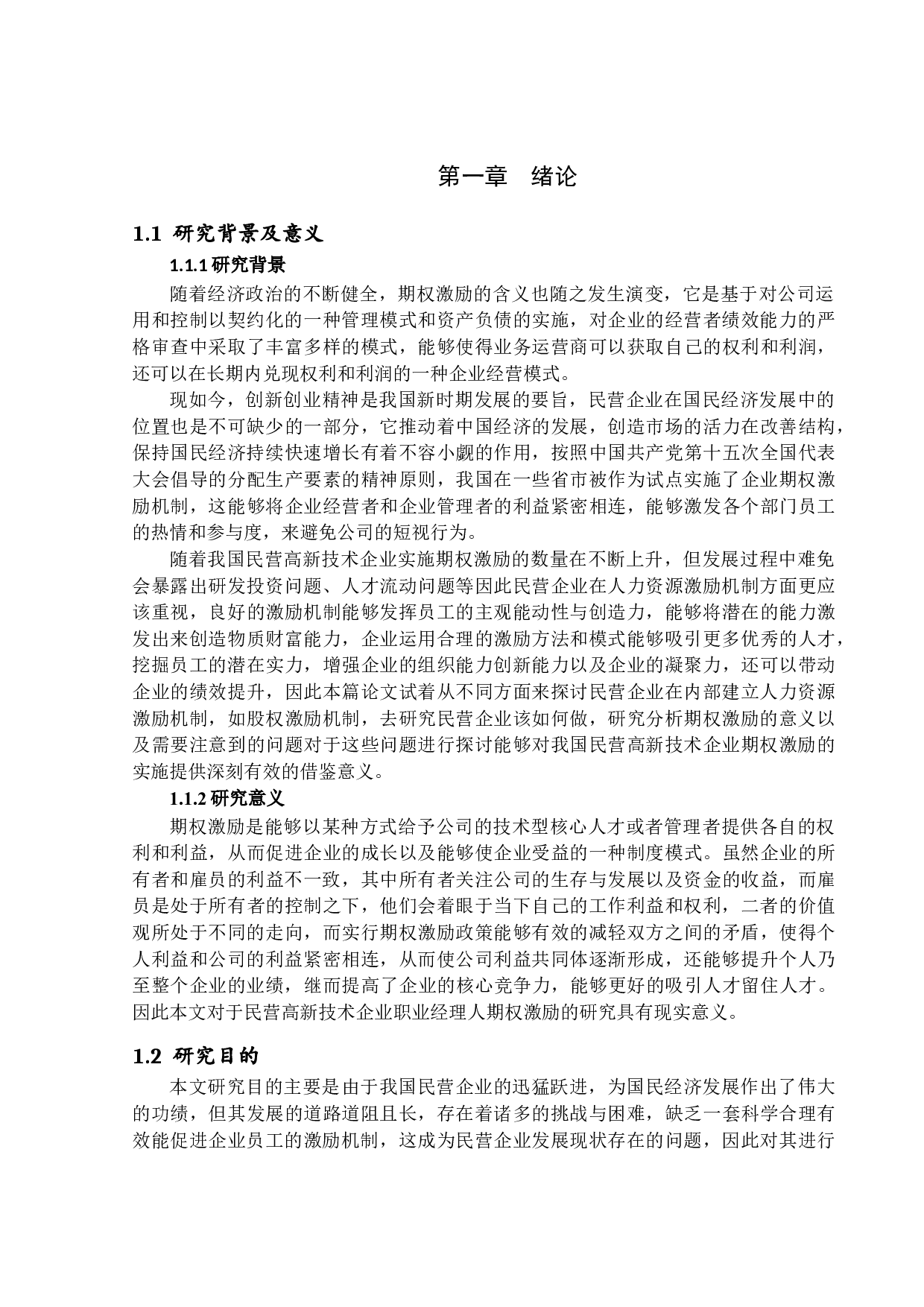 第一章　绪论

1.1 研究背景及意义

1.1.1 研究背景

随着经济政治的不断健全，期权激励的含义也随之发生演变，它是基于对公司运用和控制以契约化的一种管理模式和资产负债的实施，对企业的经营者绩效能力的严格审查中采取了丰富多样的模式，能够使得业务运营商可以获取自己的权利和利润，还可以在长期内兑现权利和利润的一种企业经营模式。

现如今，创新创业精神是我国新时期发展的要旨，民营企业在国民经济发展中的位置也是不可缺少的一部分，它推动着中国经济的发展，创造市场的活力在改善结构，保持国民经济持续快速增长有着不容小觑的作用，按照中国共产党第十五次全国代表大会倡导的分配生产要素的精神原则，我国在一些省市被作为试点实施了企业期权激励机制，这能够将企业经营者和企业管理者的利益紧密相连，能够激发各个部门员工的热情和参与度，来避免公司的短视行为。

随着我国民营高新技术企业实施期权激励的数量在不断上升，但发展过程中难免会暴露出研发投资问题、人才流动问题等因此民营企业在人力资源激励机制方面更应该重视，良好的激励机制能够发挥员工的主观能动性与创造力，能够将潜在的能力激发出来创造物质财富能力，企业运用合理的激励方法和模式能够吸引更多优秀的人才，挖掘员工的潜在实力，增强企业的组织能力创新能力以及企业的凝聚力，还可以带动企业的绩效提升，因此本篇论文试着从不同方面来探讨民营企业在内部建立人力资源激励机制，如股权激励机制，去研究民营企业该如何做，研究分析期权激励的意义以及需要注意到的问题对于这些问题进行探讨能够对我国民营高新技术企业期权激励的实施提供深刻有效的借鉴意义。

1.1.2 研究意义

期权激励是能够以某种方式给予公司的技术型核心人才或者管理者提供各自的权利和利益，从而促进企业的成长以及能够使企业受益的一种制度模式。虽然企业的所有者和雇员的利益不一致，其中所有者关注公司的生存与发展以及资金的收益，而雇员是处于所有者的控制之下，他们会着眼于当下自己的工作利益和权利，二者的价值观所处于不同的走向，而实行期权激励政策能够有效的减轻双方之间的矛盾，使得个人利益和公司的利益紧密相连，从而使公司利益共同体逐渐形成，还能够提升个人乃至整个企业的业绩，继而提高了企业的核心竞争力，能够更好的吸引人才留住人才。因此本文对于民营高新技术企业职业经理人期权激励的研究具有现实意义。

1.2 研究目的

本文研究目的主要是由于我国民营企业的迅猛跃进，为国民经济发展作出了伟大的功绩，但其发展的道路道阻且长，存在着诸多的挑战与困难，缺乏一套科学合理有效能促进企业员工的激励机制，这成为民营企业发展现状存在的问题，因此对其进行